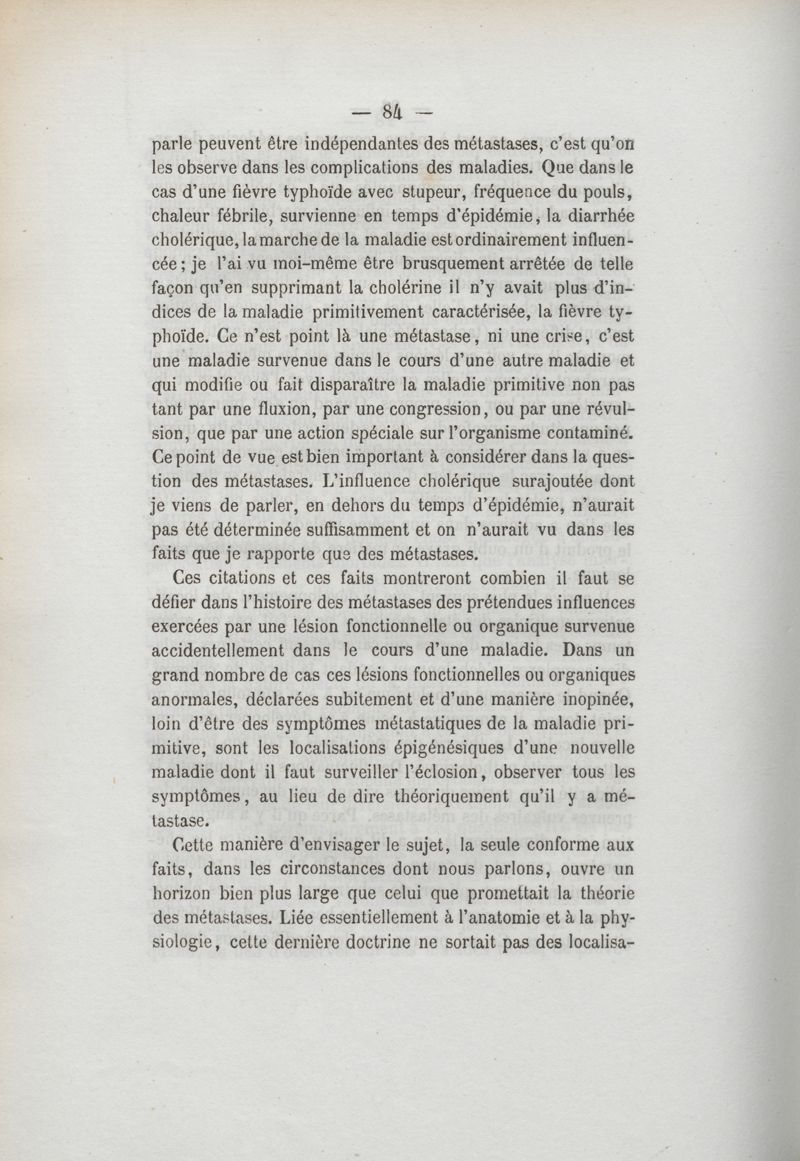 — 84 —

parle peuvent être indépendantes des métastases, c'est qu'on les observe dans les complications des maladies. Que dans le cas d'une fièvre typhoïde avec stupeur, fréquence du pouls, chaleur fébrile, survienne en temps d'épidémie, la diarrhée cholérique, la marche de la maladie est ordinairement influencée; je l'ai vu moi-même être brusquement arrêtée de telle façon qu'en supprimant la cholérine il n'y avait plus d'indices de la maladie primitivement caractérisée, la fièvre typhoïde. Ce n'est point là une métastase, ni une crise, c'est une maladie survenue dans le cours d'une autre maladie et qui modifie ou fait disparaître la maladie primitive non pas tant par une fluxion, par une congression, ou par une révulsion, que par une action spéciale sur l'organisme contaminé. Ce point de vue est bien important à considérer dans la question des métastases. L'influence cholérique surajoutée dont je viens de parler, en dehors du temps d'épidémie, n'aurait pas été déterminée suffisamment et on n'aurait vu dans les faits que je rapporte que des métastases.

Ces citations et ces faits montreront combien il faut se défier dans l'histoire des métastases des prétendues influences exercées par une lésion fonctionnelle ou organique survenue accidentellement dans le cours d'une maladie. Dans un grand nombre de cas ces lésions fonctionnelles ou organiques anormales, déclarées subitement et d'une manière inopinée, loin d'être des symptômes métastatiques de la maladie primitive, sont les localisations épigénésiques d'une nouvelle maladie dont il faut surveiller l'éclosion, observer tous les symptômes, au lieu de dire théoriquement qu'il y a métastase.

Cette manière d'envisager le sujet, la seule conforme aux faits, dans les circonstances dont nous parlons, ouvre un horizon bien plus large que celui que promettait la théorie des métastases. Liée essentiellement à l'anatomie et à la physiologie, cette dernière doctrine ne sortait pas des localisa-